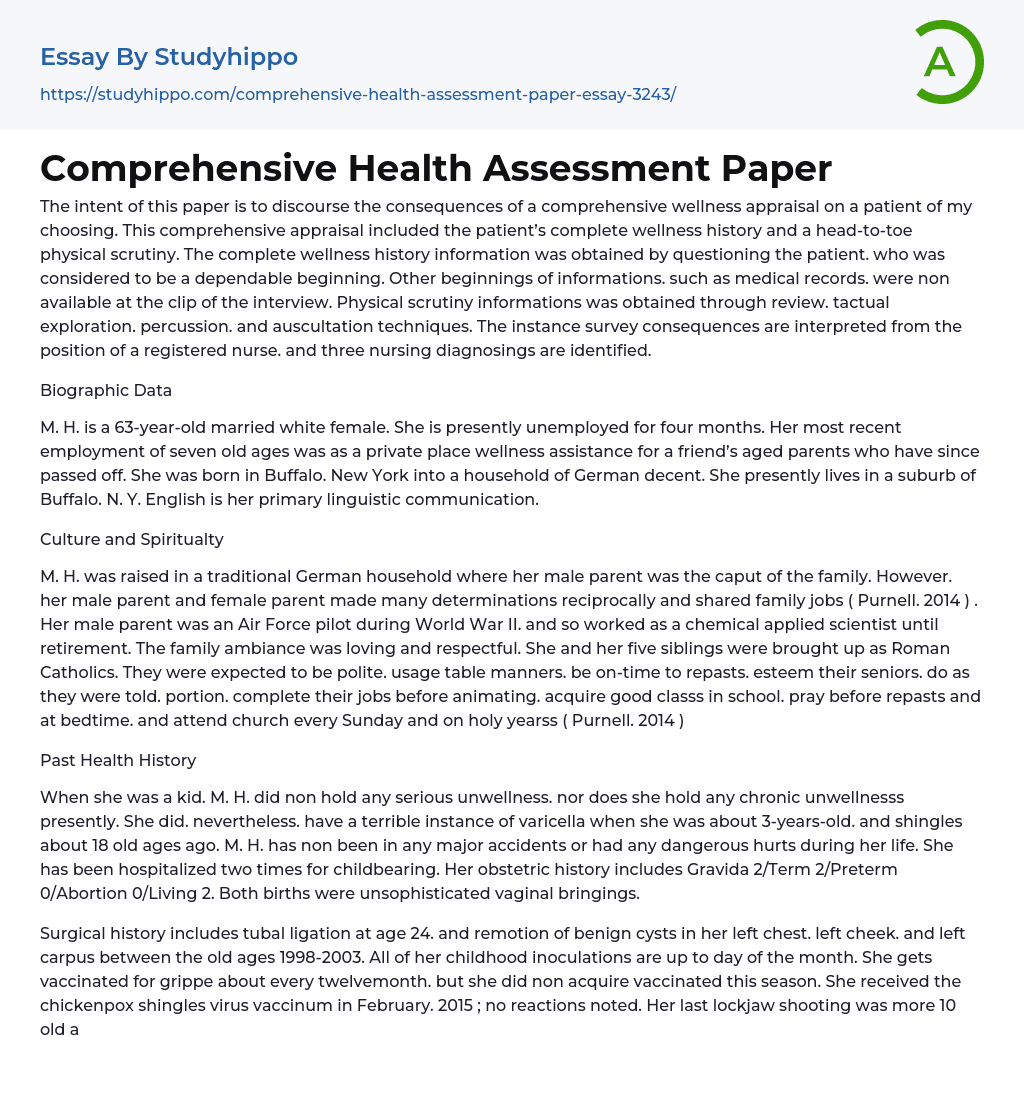 Essay By Studyhippo
https://studyhippo.com/comprehensive-health-assessment-paper-essay-3243/

A

Comprehensive Health Assessment Paper

The intent of this paper is to discourse the consequences of a comprehensive wellness appraisal on a patient of my choosing. This comprehensive appraisal included the patient's complete wellness history and a head-to-toe physical scrutiny. The complete wellness history information was obtained by questioning the patient. who was considered to be a dependable beginning. Other beginnings of informations. such as medical records. were non available at the clip of the interview. Physical scrutiny informations was obtained through review. tactual exploration. percussion. and auscultation techniques. The instance survey consequences are interpreted from the position of a registered nurse. and three nursing diagnosings are identified.

Biographic Data

M. H. is a 63-year-old married white female. She is presently unemployed for four months. Her most recent employment of seven old ages was as a private place wellness assistance for a friend's aged parents who have since passed off. She was born in Buffalo. New York into a household of German decent. She presently lives in a suburb of Buffalo. N. Y. English is her primary linguistic communication.

Culture and Spiritualty

M. H. was raised in a traditional German household where her male parent was the caput of the family. However. her male parent and female parent made many determinations reciprocally and shared family jobs ( Purnell. 2014 ) . Her male parent was an Air Force pilot during World War II. and so worked as a chemical applied scientist until retirement. The family ambiance was loving and respectful. She and her five siblings were brought up as Roman Catholics. They were expected to be polite. usage table manners. be on-time to repasts. esteem their seniors. do as they were told. portion. complete their jobs before animating. acquire good classs in school. pray before repasts and at bedtime. and attend church every Sunday and on holy yearss ( Purnell. 2014 )

Past Health History

When she was a kid. M. H. did non hold any serious unwellness. nor does she hold any chronic unwellnesss presently. She did. nevertheless. have a terrible instance of varicella when she was about 3-years-old. and shingles about 18 old ages ago. M. H. has non been in any major accidents or had any dangerous hurts during her life. She has been hospitalized two times for childbearing. Her obstetric history includes Gravida 2/Term 2/Preterm 0/Abortion 0/Living 2. Both births were unsophisticated vaginal bringings.

Surgical history includes tubal ligation at age 24. and remotion of benign cysts in her left chest. left cheek. and left carpus between the old ages 1998-2003. All of her childhood inoculations are up to day of the month. She gets vaccinated for grippe about every twelvemonth. but she did non acquire vaccinated this season. She received the chickenpox shingles virus vaccinum in February. 2015 ; no reactions noted. Her last lockjaw shooting was more 10 old a